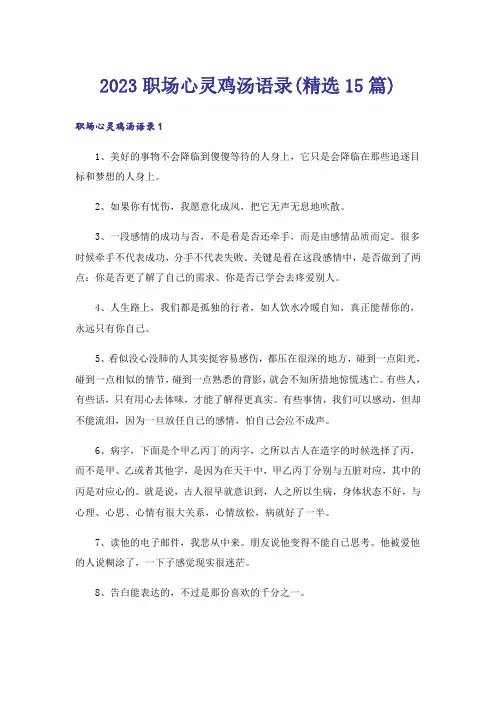 2023 职场心灵鸡汤语录(精选 15 篇)

职场心灵鸡汤语录 1

1、美好的事物不会降临到傻傻等待的人身上，它只是会降临在那些追逐目标和梦想的人身上。

2、如果你有忧伤，我愿意化成风，把它无声无息地吹散。

3、一段感情的成功与否，不是看是否还牵手，而是由感情品质而定。很多时候牵手不代表成功，分手不代表失败。关键是看在这段感情中，是否做到了两点：你是否更了解了自己的需求、你是否已学会去疼爱别人。

4、人生路上，我们都是孤独的行者，如人饮水冷暖自知，真正能帮你的，永远只有你自己。

5、看似没心没肺的人其实挺容易感伤，都压在很深的地方，碰到一点阳光，碰到一点相似的情节，碰到一点熟悉的背影，就会不知所措地惊慌逃亡。有些人，有些话，只有用心去体味，才能了解得更真实。有些事情，我们可以感动，但却不能流泪，因为一旦放任自己的感情，怕自己会泣不成声。

6、病字，下面是个甲乙丙丁的丙字，之所以古人在造字的时候选择了丙，而不是甲、乙或者其他字，是因为在天干中，甲乙丙丁分别与五脏对应，其中的丙是对应心的。就是说，古人很早就意识到，人之所以生病，身体状态不好，与心理、心思、心情有很大关系，心情放松，病就好了一半。

7、读他的电子邮件，我悲从中来。朋友说他变得不能自己思考。他被爱他的人说糊涂了，一下子感觉现实很迷茫。

8、告白能表达的，不过是那份喜欢的千分之一。